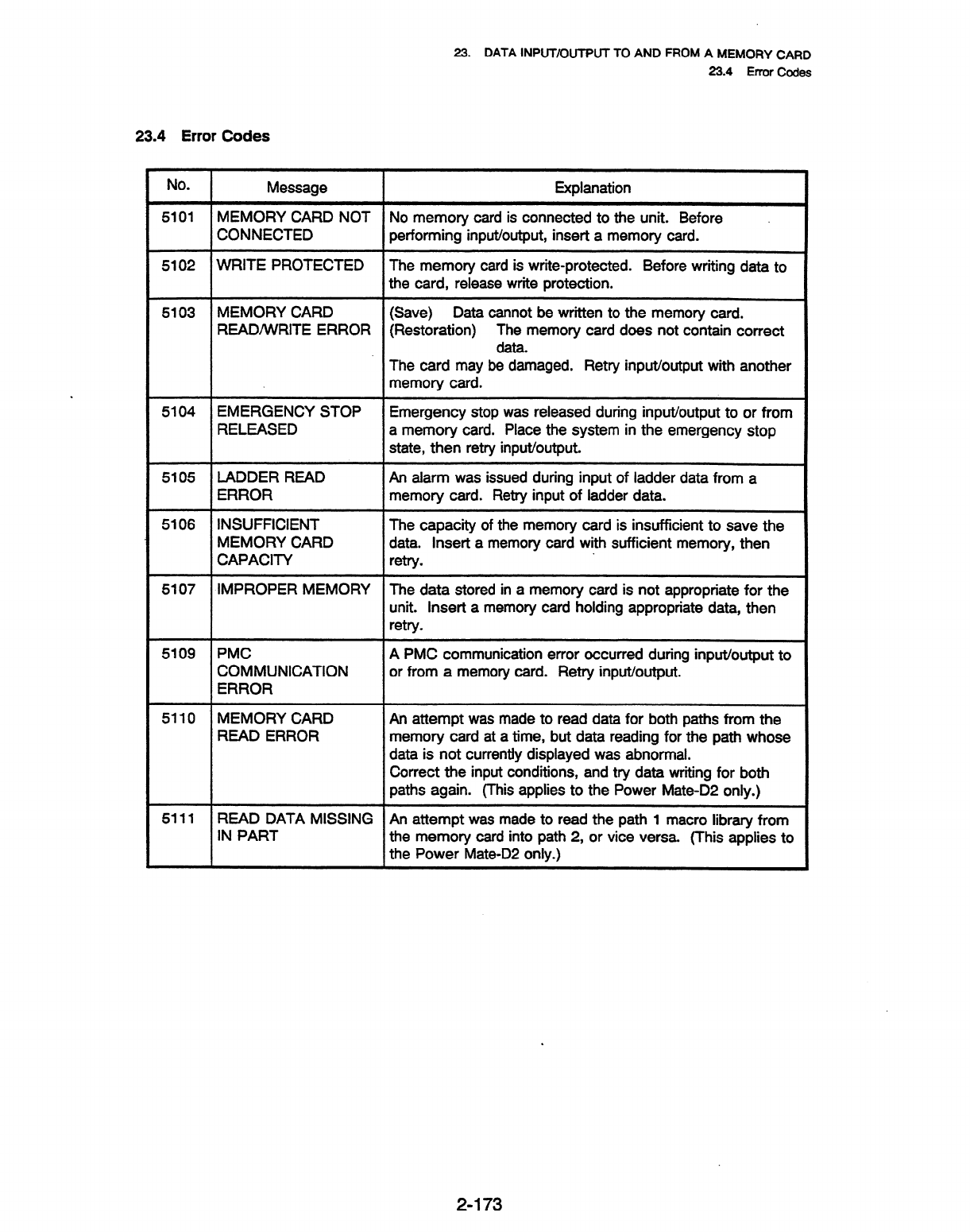 23. DATA INPUT/OUTPUT TO AND FROM A MEMORY CARD
23.4 Error Codes

23.4 Error Codes

| No. | Message | Explanation |
|---|---|---|
| 5101 | MEMORY CARD NOT CONNECTED | No memory card is connected to the unit. Before performing input/output, insert a memory card. |
| 5102 | WRITE PROTECTED | The memory card is write-protected. Before writing data to the card, release write protection. |
| 5103 | MEMORY CARD READ/WRITE ERROR | (Save) Data cannot be written to the memory card. (Restoration) The memory card does not contain correct data. The card may be damaged. Retry input/output with another memory card. |
| 5104 | EMERGENCY STOP RELEASED | Emergency stop was released during input/output to or from a memory card. Place the system in the emergency stop state, then retry input/output. |
| 5105 | LADDER READ ERROR | An alarm was issued during input of ladder data from a memory card. Retry input of ladder data. |
| 5106 | INSUFFICIENT MEMORY CARD CAPACITY | The capacity of the memory card is insufficient to save the data. Insert a memory card with sufficient memory, then retry. |
| 5107 | IMPROPER MEMORY | The data stored in a memory card is not appropriate for the unit. Insert a memory card holding appropriate data, then retry. |
| 5109 | PMC COMMUNICATION ERROR | A PMC communication error occurred during input/output to or from a memory card. Retry input/output. |
| 5110 | MEMORY CARD READ ERROR | An attempt was made to read data for both paths from the memory card at a time, but data reading for the path whose data is not currently displayed was abnormal. Correct the input conditions, and try data writing for both paths again. (This applies to the Power Mate-D2 only.) |
| 5111 | READ DATA MISSING IN PART | An attempt was made to read the path 1 macro library from the memory card into path 2, or vice versa. (This applies to the Power Mate-D2 only.) |

2-173